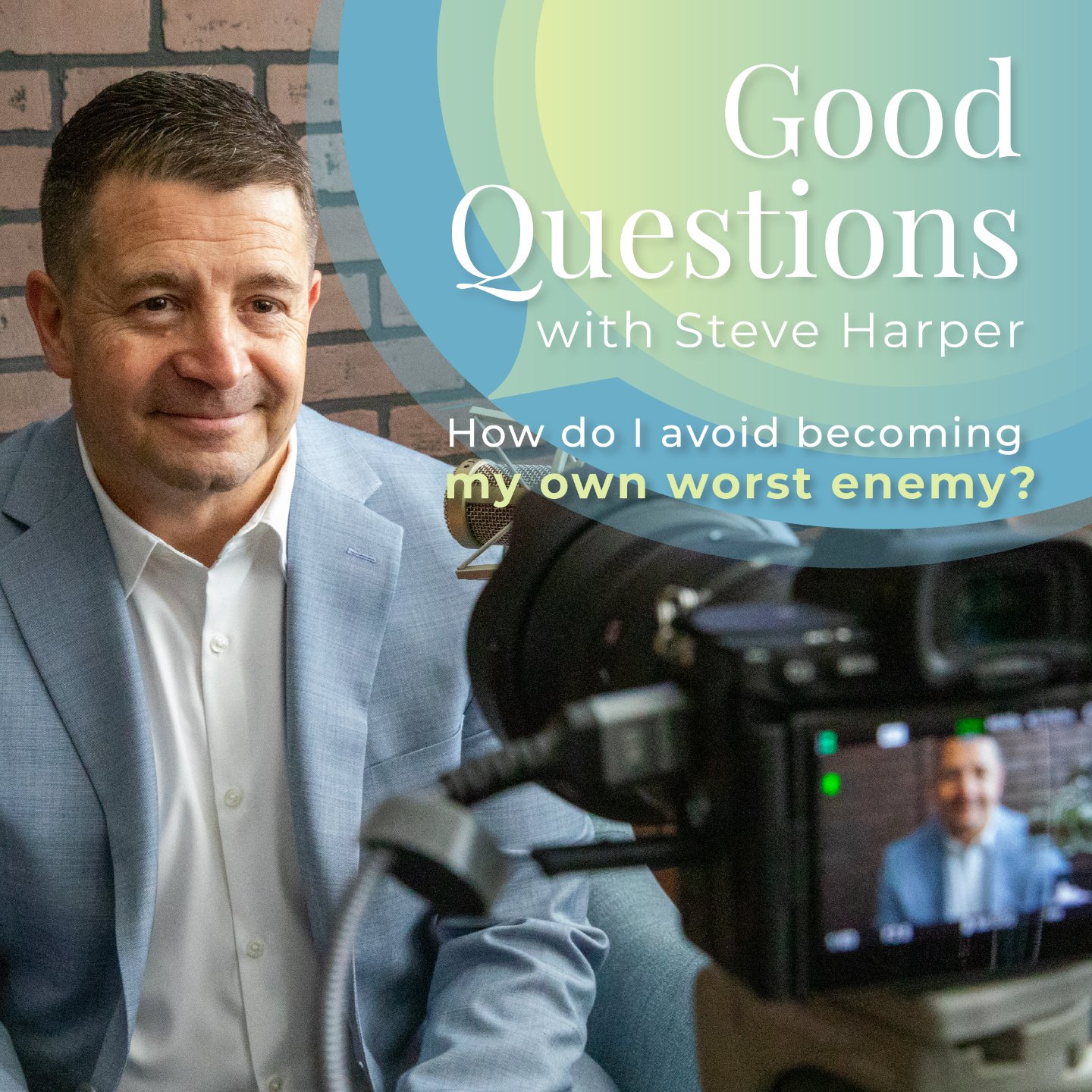 Good Questions
with Steve Harper

How do I avoid becoming my own worst enemy?